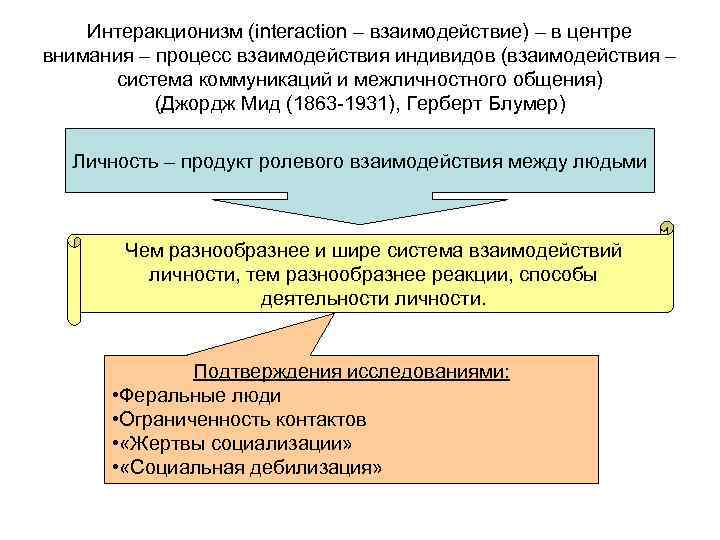 Интеракционизм (interaction – взаимодействие) – в центре внимания – процесс взаимодействия индивидов (взаимодействия – система коммуникаций и межличностного общения) (Джордж Мид (1863-1931), Герберт Блумер)

Личность – продукт ролевого взаимодействия между людьми

Чем разнообразнее и шире система взаимодействий личности, тем разнообразнее реакции, способы деятельности личности.

Подтверждения исследованиями:
•Феральные люди
•Ограниченность контактов
•«Жертвы социализации»
•«Социальная дебилизация»